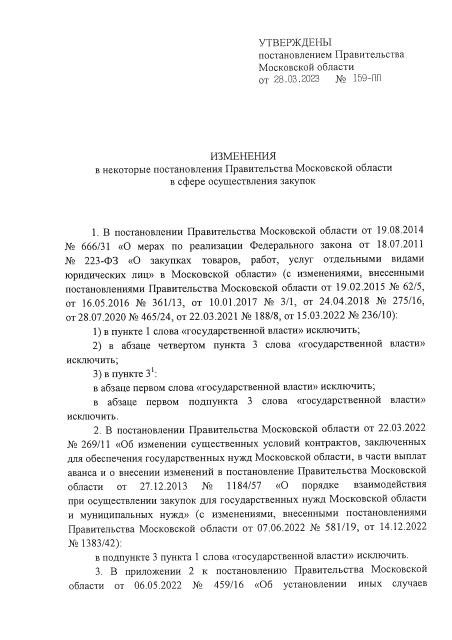 УТВЕРЖДЕНЫ
постановлением Правительства
Московской области
от 28.03.2023 № 159-ПП

ИЗМЕНЕНИЯ
в некоторые постановления Правительства Московской области
в сфере осуществления закупок

1. В постановлении Правительства Московской области от 19.08.2014 № 666/31 «О мерах по реализации Федерального закона от 18.07.2011 № 223-ФЗ «О закупках товаров, работ, услуг отдельными видами юридических лиц» в Московской области» (с изменениями, внесенными постановлениями Правительства Московской области от 19.02.2015 № 62/5, от 16.05.2016 № 361/13, от 10.01.2017 № 3/1, от 24.04.2018 № 275/16, от 28.07.2020 № 465/24, от 22.03.2021 № 188/8, от 15.03.2022 № 236/10):

1) в пункте 1 слова «государственной власти» исключить;

2) в абзаце четвертом пункта 3 слова «государственной власти» исключить;

3) в пункте $3^1$:

в абзаце первом слова «государственной власти» исключить;

в абзаце первом подпункта 3 слова «государственной власти» исключить.

2. В постановлении Правительства Московской области от 22.03.2022 № 269/11 «Об изменении существенных условий контрактов, заключенных для обеспечения государственных нужд Московской области, в части выплат аванса и о внесении изменений в постановление Правительства Московской области от 27.12.2013 № 1184/57 «О порядке взаимодействия при осуществлении закупок для государственных нужд Московской области и муниципальных нужд» (с изменениями, внесенными постановлениями Правительства Московской области от 07.06.2022 № 581/19, от 14.12.2022 № 1383/42):

в подпункте 3 пункта 1 слова «государственной власти» исключить.

3. В приложении 2 к постановлению Правительства Московской области от 06.05.2022 № 459/16 «Об установлении иных случаев